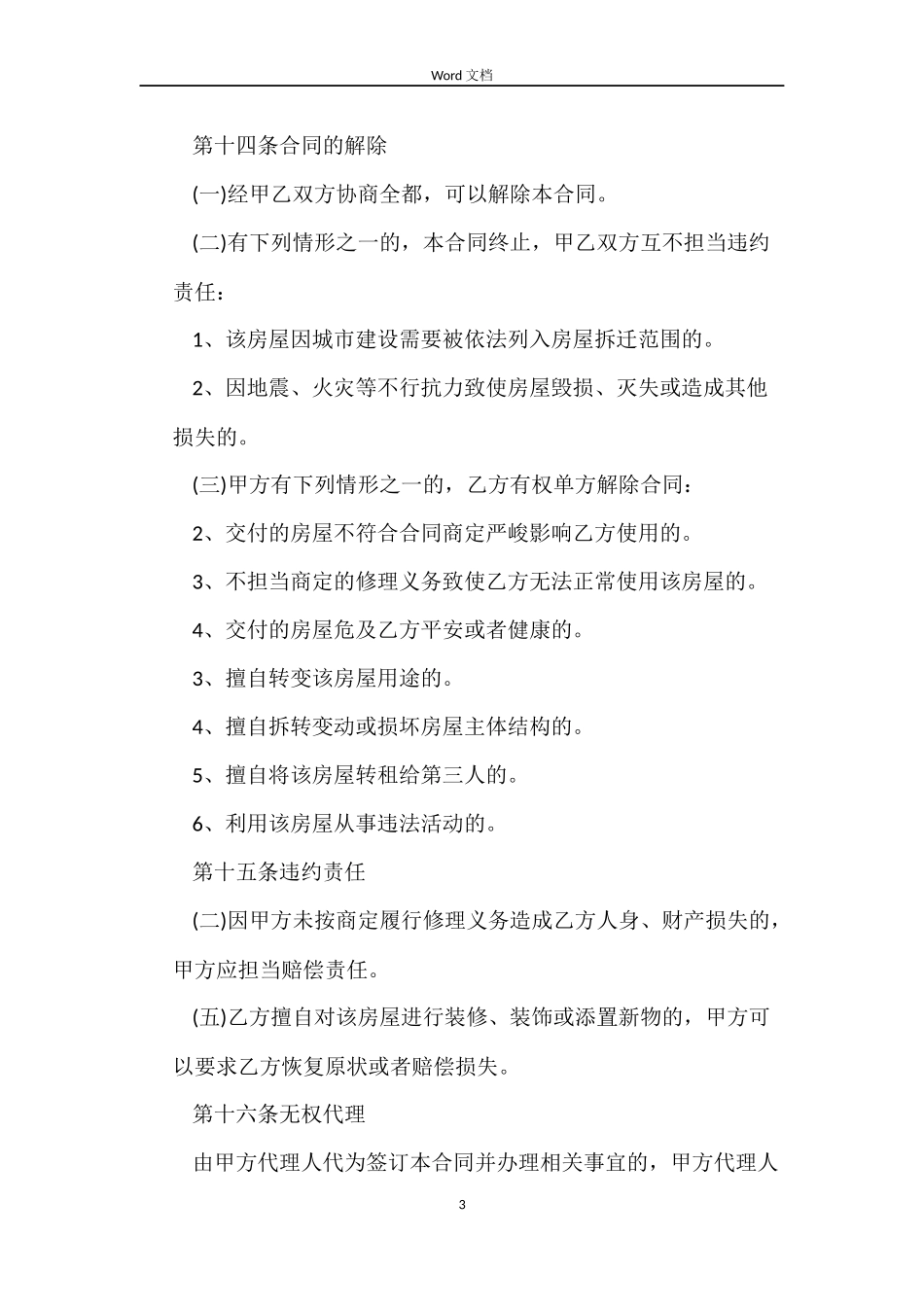 Word 文档

第十四条合同的解除

(一)经甲乙双方协商全都，可以解除本合同。

(二)有下列情形之一的，本合同终止，甲乙双方互不担当违约责任：

1、该房屋因城市建设需要被依法列入房屋拆迁范围的。

2、因地震、火灾等不行抗力致使房屋毁损、灭失或造成其他损失的。

(三)甲方有下列情形之一的，乙方有权单方解除合同：

2、交付的房屋不符合合同商定严峻影响乙方使用的。

3、不担当商定的修理义务致使乙方无法正常使用该房屋的。

4、交付的房屋危及乙方平安或者健康的。

3、擅自转变该房屋用途的。

4、擅自拆转变动或损坏房屋主体结构的。

5、擅自将该房屋转租给第三人的。

6、利用该房屋从事违法活动的。

第十五条违约责任

(二)因甲方未按商定履行修理义务造成乙方人身、财产损失的，甲方应担当赔偿责任。

(五)乙方擅自对该房屋进行装修、装饰或添置新物的，甲方可以要求乙方恢复原状或者赔偿损失。

第十六条无权代理

由甲方代理人代为签订本合同并办理相关事宜的，甲方代理人

3